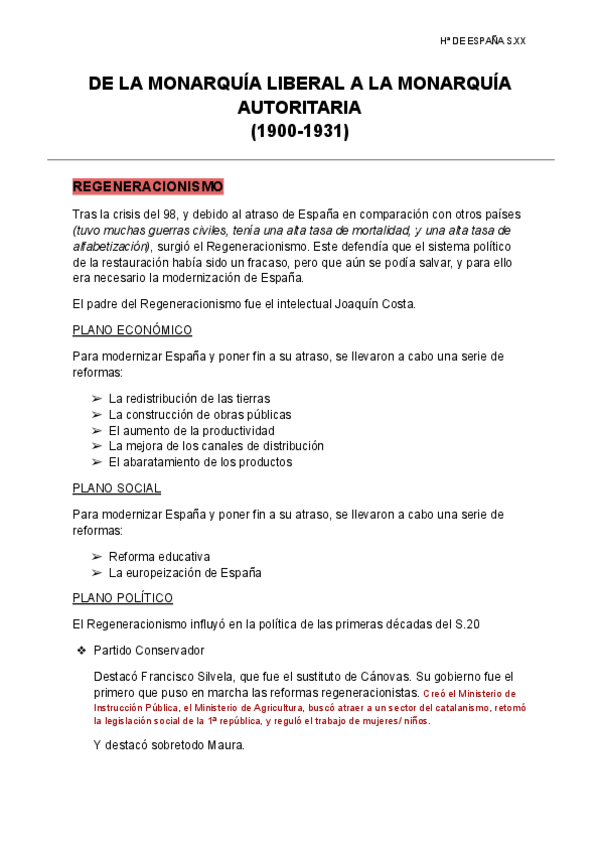 Hª DE ESPAÑA S.XX

DE LA MONARQUÍA LIBERAL A LA MONARQUÍA AUTORITARIA
(1900-1931)

REGENERACIONISMO

Tras la crisis del 98, y debido al atraso de España en comparación con otros países (tuvo muchas guerras civiles, tenía una alta tasa de mortalidad, y una alta tasa de alfabetización), surgió el Regeneracionismo. Este defendía que el sistema político de la restauración había sido un fracaso, pero que aún se podía salvar, y para ello era necesario la modernización de España.

El padre del Regeneracionismo fue el intelectual Joaquín Costa.

PLANO ECONÓMICO

Para modernizar España y poner fin a su atraso, se llevaron a cabo una serie de reformas:

➢ La redistribución de las tierras
➢ La construcción de obras públicas
➢ El aumento de la productividad
➢ La mejora de los canales de distribución
➢ El abaratamiento de los productos

PLANO SOCIAL

Para modernizar España y poner fin a su atraso, se llevaron a cabo una serie de reformas:

➢ Reforma educativa
➢ La europeización de España

PLANO POLÍTICO

El Regeneracionismo influyó en la política de las primeras décadas del S.20

❖ Partido Conservador

Destacó Francisco Silvela, que fue el sustituto de Cánovas. Su gobierno fue el primero que puso en marcha las reformas regeneracionistas. Creó el Ministerio de Instrucción Pública, el Ministerio de Agricultura, buscó atraer a un sector del catalanismo, retomó la legislación social de la 1ª república, y reguló el trabajo de mujeres/ niños.

Y destacó sobretodo Maura.